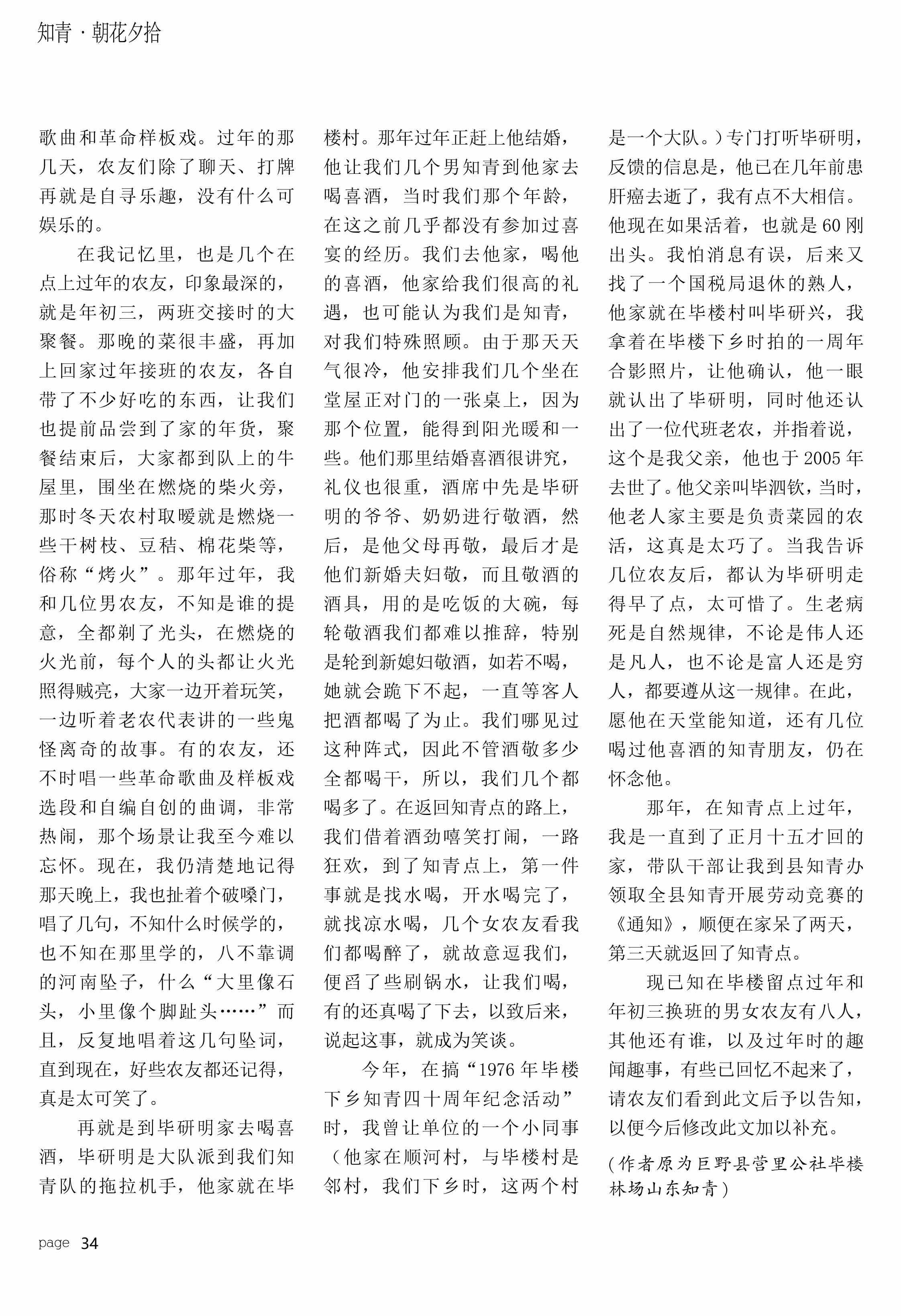 知青 · 朝花夕拾

歌曲和革命样板戏。过年的那几天，农友们除了聊天、打牌再就是自寻乐趣，没有什么可娱乐的。

在我记忆里，也是几个在点上过年的农友，印象最深的，就是年初三，两班交接时的大聚餐。那晚的菜很丰盛，再加上回家过年接班的农友，各自带了不少好吃的东西，让我们也提前品尝到了家的年货，聚餐结束后，大家都到队上的牛屋里，围坐在燃烧的柴火旁，那时冬天农村取暖就是燃烧一些干树枝、豆秸、棉花柴等，俗称“烤火”。那年过年，我和几位男农友，不知是谁的提意，全都剃了光头，在燃烧的火光前，每个人的头都让火光照得贼亮，大家一边开着玩笑，一边听着老农代表讲的一些鬼怪离奇的故事。有的农友，还不时唱一些革命歌曲及样板戏选段和自编自创的曲调，非常热闹，那个场景让我至今难以忘怀。现在，我仍清楚地记得那天晚上，我也扯着个破嗓门，唱了几句，不知什么时候学的，也不知在那里学的，八不靠调的河南坠子，什么“大里像石头，小里像个脚趾头……”而且，反复地唱着这几句坠词，直到现在，好些农友都还记得，真是太可笑了。

再就是到毕研明家去喝喜酒，毕研明是大队派到我们知青队的拖拉机手，他家就在毕楼村。那年过年正赶上他结婚，他让我们几个男知青到他家去喝喜酒，当时我们那个年龄，在这之前几乎都没有参加过喜宴的经历。我们去他家，喝他的喜酒，他家给我们很高的礼遇，也可能认为我们是知青，对我们特殊照顾。由于那天天气很冷，他安排我们几个坐在堂屋正对门的一张桌上，因为那个位置，能得到阳光暖和一些。他们那里结婚喜酒很讲究，礼仪也很重，酒席中先是毕研明的爷爷、奶奶进行敬酒，然后，是他父母再敬，最后才是他们新婚夫妇敬，而且敬酒的酒具，用的是吃饭的大碗，每轮敬酒我们都难以推辞，特别是轮到新媳妇敬酒，如若不喝，她就会跪下不起，一直等客人把酒都喝了为止。我们哪见过这种阵式，因此不管酒敬多少全都喝干，所以，我们几个都喝多了。在返回知青点的路上，我们借着酒劲嘻笑打闹，一路狂欢，到了知青点上，第一件事就是找水喝，开水喝完了，就找凉水喝，几个女农友看我们都喝醉了，就故意逗我们，便舀了些刷锅水，让我们喝，有的还真喝了下去，以致后来，说起这事，就成为笑谈。

今年，在搞“1976年毕楼下乡知青四十周年纪念活动”时，我曾让单位的一个小同事（他家在顺河村，与毕楼村是邻村，我们下乡时，这两个村是一个大队。）专门打听毕研明，反馈的信息是，他已在几年前患肝癌去逝了，我有点不大相信。他现在如果活着，也就是60刚出头。我怕消息有误，后来又找了一个国税局退休的熟人，他家就在毕楼村叫毕研兴，我拿着在毕楼下乡时拍的一周年合影照片，让他确认，他一眼就认出了毕研明，同时他还认出了一位代班老农，并指着说，这个是我父亲，他也于2005年去世了。他父亲叫毕泗钦，当时，他老人家主要是负责菜园的农活，这真是太巧了。当我告诉几位农友后，都认为毕研明走得早了点，太可惜了。生老病死是自然规律，不论是伟人还是凡人，也不论是富人还是穷人，都要遵从这一规律。在此，愿他在天堂能知道，还有几位喝过他喜酒的知青朋友，仍在怀念他。

那年，在知青点上过年，我是一直到了正月十五才回的家，带队干部让我到县知青办领取全县知青开展劳动竞赛的《通知》，顺便在家呆了两天，第三天就返回了知青点。

现已知在毕楼留点过年和年初三换班的男女农友有八人，其他还有谁，以及过年时的趣闻趣事，有些已回忆不起来了，请农友们看到此文后予以告知，以便今后修改此文加以补充。

（作者原为巨野县营里公社毕楼林场山东知青）

page 34